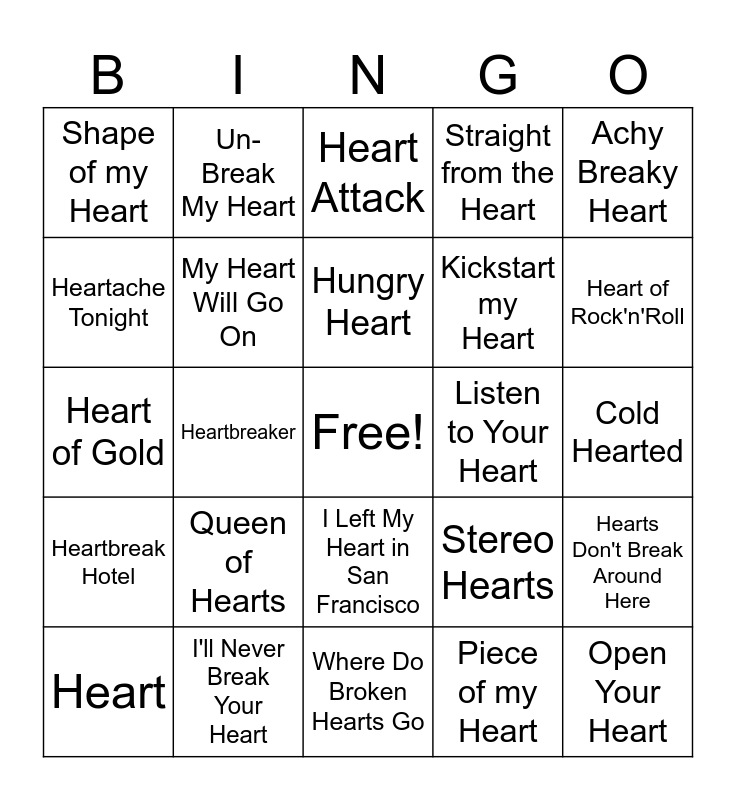 | B | I | N | G | O |
|---|---|---|---|---|
| Shape of my Heart | Un-Break My Heart | Heart Attack | Straight from the Heart | Achy Breaky Heart |
| Heartache Tonight | My Heart Will Go On | Hungry Heart | Kickstart my Heart | Heart of Rock'n'Roll |
| Heart of Gold | Heartbreaker | Free! | Listen to Your Heart | Cold Hearted |
| Heartbreak Hotel | Queen of Hearts | I Left My Heart in San Francisco | Stereo Hearts | Hearts Don't Break Around Here |
| Heart | I'll Never Break Your Heart | Where Do Broken Hearts Go | Piece of my Heart | Open Your Heart |